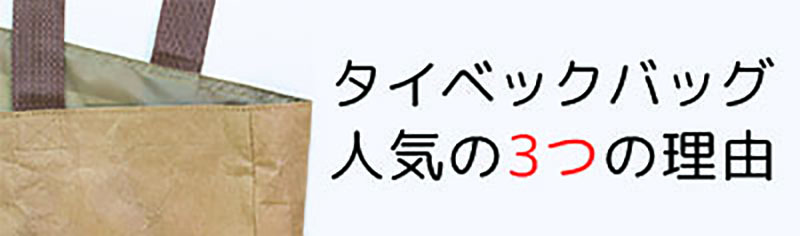 タイベックバッグ
人気の3つの理由